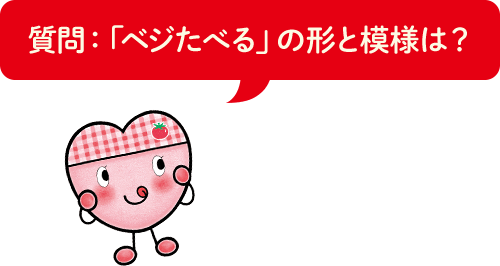 質問：「ベジたべる」の形と模様は？